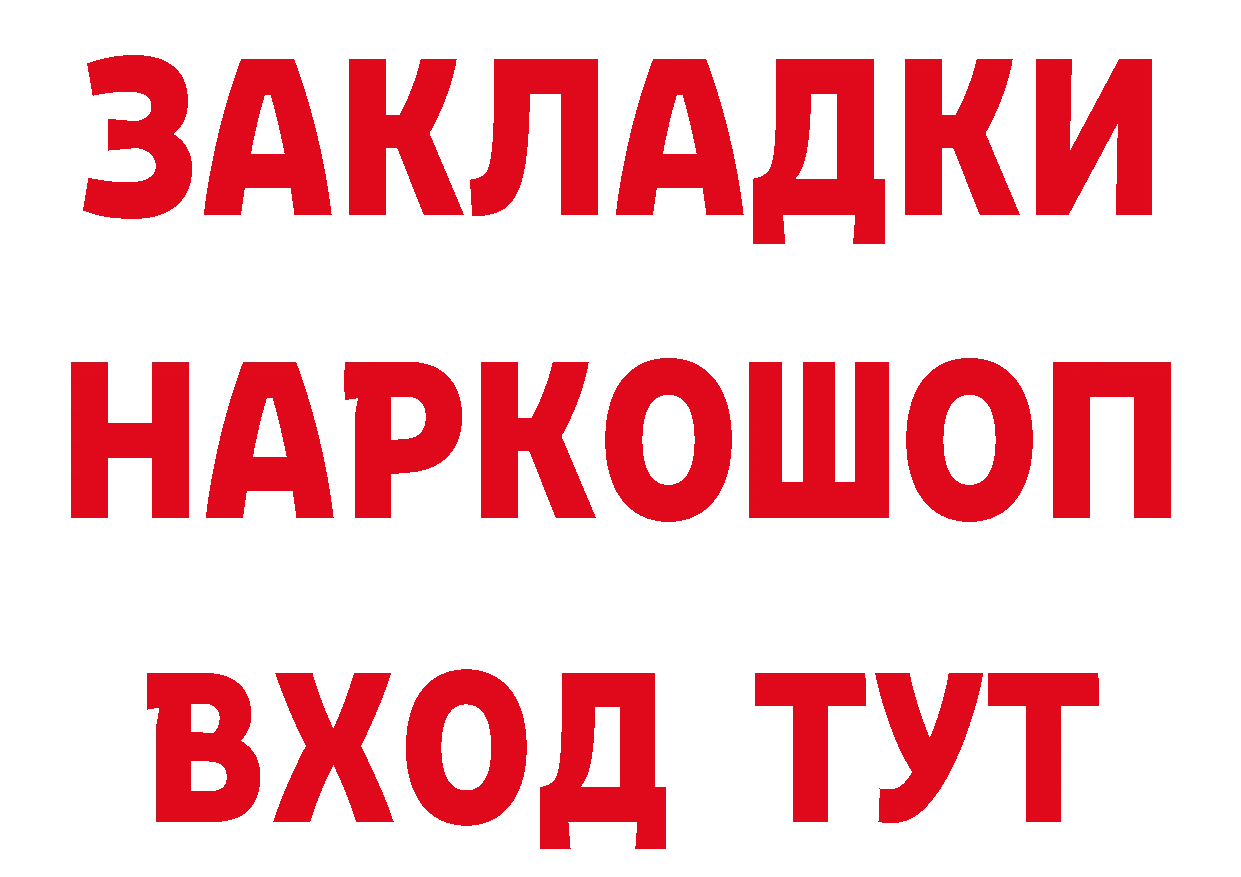 ЗАКЛАДКИ
НАРКОШОП
ВХОД ТУТ